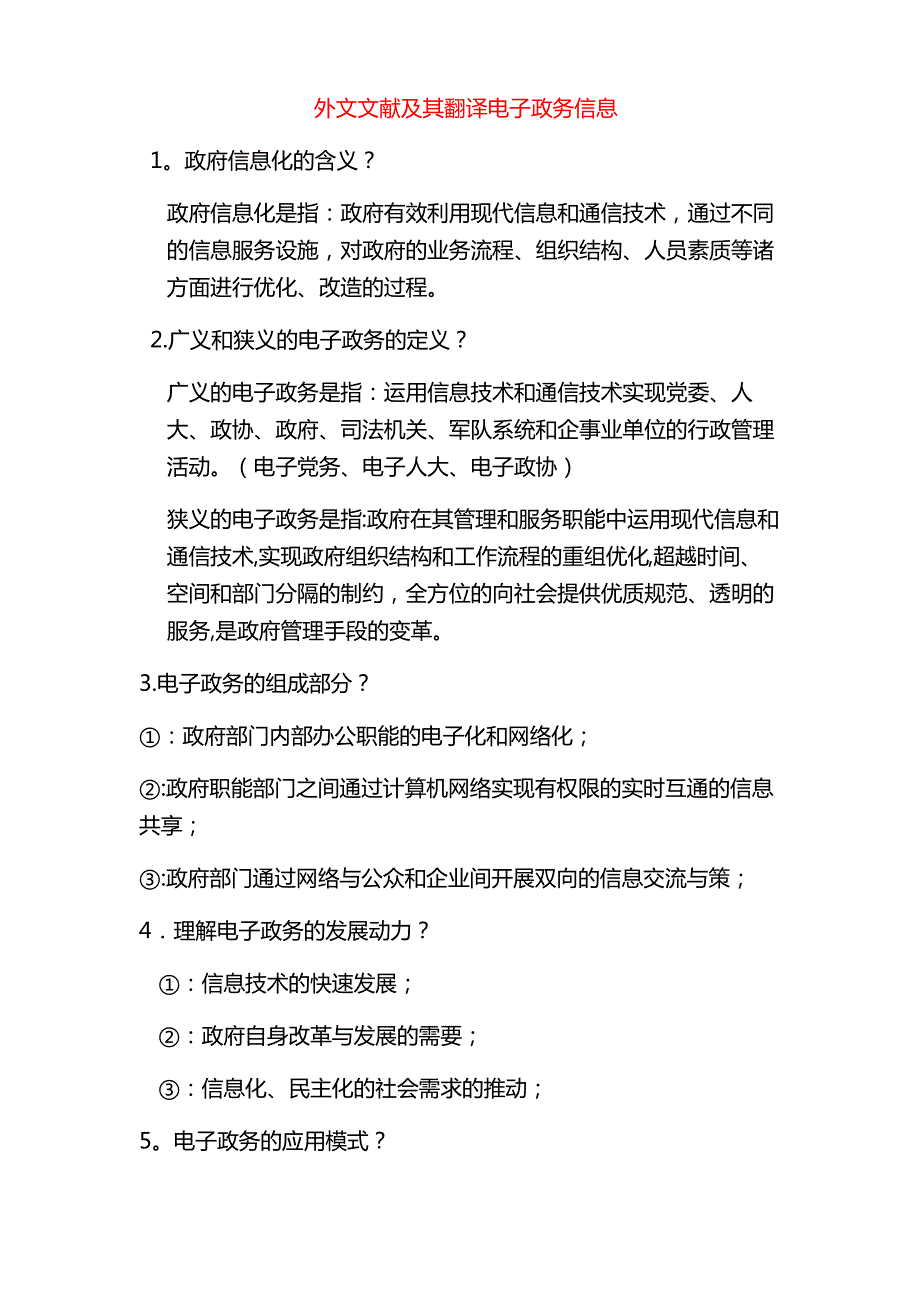 外文文献及其翻译电子政务信息

1。政府信息化的含义？

政府信息化是指：政府有效利用现代信息和通信技术，通过不同的信息服务设施，对政府的业务流程、组织结构、人员素质等诸方面进行优化、改造的过程。

2.广义和狭义的电子政务的定义？

广义的电子政务是指：运用信息技术和通信技术实现党委、人大、政协、政府、司法机关、军队系统和企事业单位的行政管理活动。（电子党务、电子人大、电子政协）

狭义的电子政务是指:政府在其管理和服务职能中运用现代信息和通信技术,实现政府组织结构和工作流程的重组优化,超越时间、空间和部门分隔的制约，全方位的向社会提供优质规范、透明的服务,是政府管理手段的变革。

3.电子政务的组成部分？

①：政府部门内部办公职能的电子化和网络化；

②:政府职能部门之间通过计算机网络实现有权限的实时互通的信息共享；

③:政府部门通过网络与公众和企业间开展双向的信息交流与策；

4．理解电子政务的发展动力？

①：信息技术的快速发展；

②：政府自身改革与发展的需要；

③：信息化、民主化的社会需求的推动；

5。电子政务的应用模式？